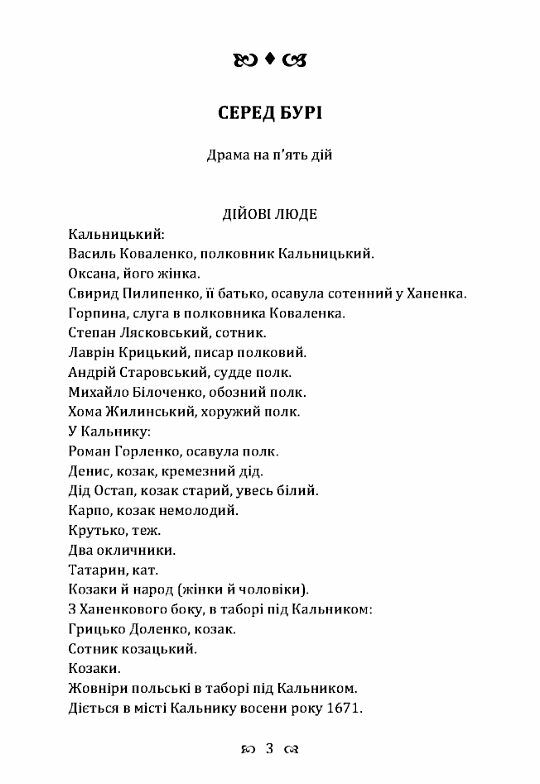 СЕРЕД БУРІ

Драма на п'ять дій

ДІЙОВІ ЛЮДЕ

Кальницький:
Василь Коваленко, полковник Кальницький.
Оксана, його жінка.
Свирид Пилипенко, її батько, осавула сотенний у Ханенка.
Горпина, слуга в полковника Коваленка.
Степан Лясковський, сотник.
Лаврін Крицький, писар полковий.
Андрій Старовський, судде полк.
Михайло Білоченко, обозний полк.
Хома Жилинський, хоружий полк.
У Кальнику:
Роман Горленко, осавула полк.
Денис, козак, кремезний дід.
Дід Остап, козак старий, увесь білий.
Карпо, козак немолодий.
Крутько, теж.
Два окличники.
Татарин, кат.
Козаки й народ (жінки й чоловіки).
З Ханенкового боку, в таборі під Кальником:
Грицько Доленко, козак.
Сотник козацький.
Козаки.
Жовніри польські в таборі під Кальником.
Діється в місті Кальнику восени року 1671.

3